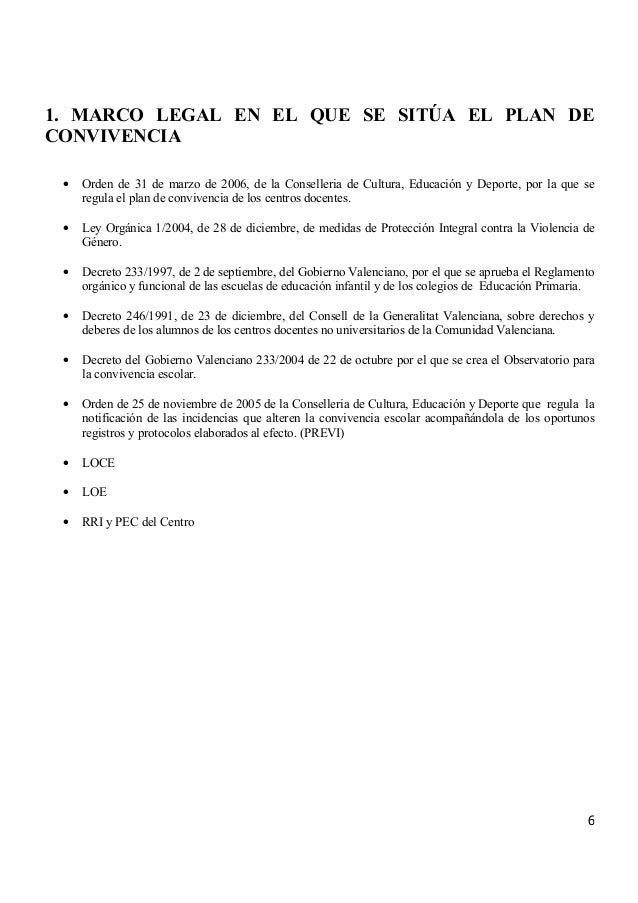 1. MARCO LEGAL EN EL QUE SE SITÚA EL PLAN DE CONVIVENCIA

• Orden de 31 de marzo de 2006, de la Conselleria de Cultura, Educación y Deporte, por la que se regula el plan de convivencia de los centros docentes.

• Ley Orgánica 1/2004, de 28 de diciembre, de medidas de Protección Integral contra la Violencia de Género.

• Decreto 233/1997, de 2 de septiembre, del Gobierno Valenciano, por el que se aprueba el Reglamento orgánico y funcional de las escuelas de educación infantil y de los colegios de Educación Primaria.

• Decreto 246/1991, de 23 de diciembre, del Consell de la Generalitat Valenciana, sobre derechos y deberes de los alumnos de los centros docentes no universitarios de la Comunidad Valenciana.

• Decreto del Gobierno Valenciano 233/2004 de 22 de octubre por el que se crea el Observatorio para la convivencia escolar.

• Orden de 25 de noviembre de 2005 de la Conselleria de Cultura, Educación y Deporte que regula la notificación de las incidencias que alteren la convivencia escolar acompañándola de los oportunos registros y protocolos elaborados al efecto. (PREVI)

• LOCE

• LOE

• RRI y PEC del Centro

6